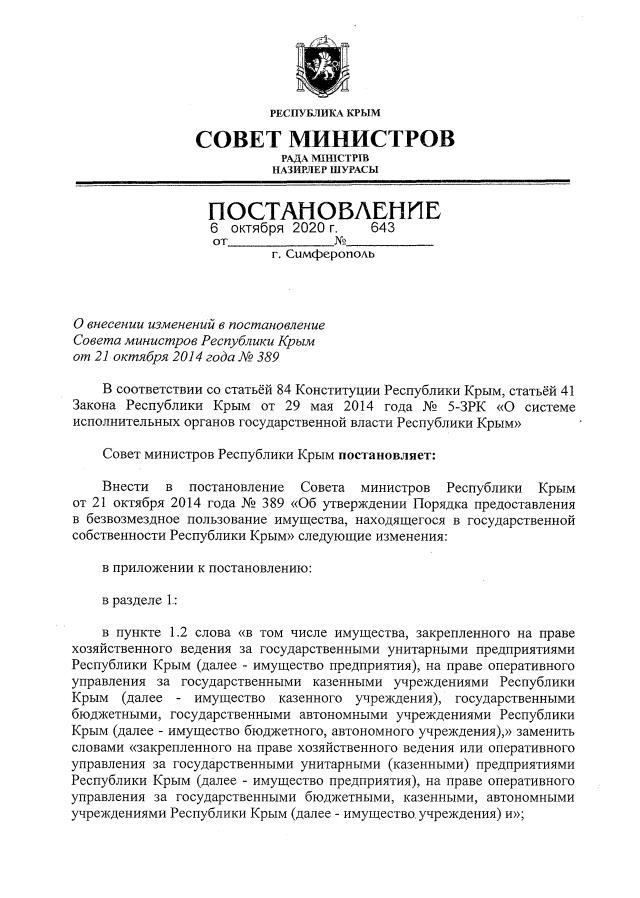 РЕСПУБЛИКА КРЫМ
СОВЕТ МИНИСТРОВ
РАДА МІНІСТРІВ
НАЗИРЛЕР ШУРАСЫ

ПОСТАНОВЛЕНИЕ
от 6 октября 2020 г. № 643
г. Симферополь

О внесении изменений в постановление Совета министров Республики Крым от 21 октября 2014 года № 389

В соответствии со статьёй 84 Конституции Республики Крым, статьёй 41 Закона Республики Крым от 29 мая 2014 года № 5-ЗРК «О системе исполнительных органов государственной власти Республики Крым»

Совет министров Республики Крым постановляет:

Внести в постановление Совета министров Республики Крым от 21 октября 2014 года № 389 «Об утверждении Порядка предоставления в безвозмездное пользование имущества, находящегося в государственной собственности Республики Крым» следующие изменения:

в приложении к постановлению:

в разделе 1:

в пункте 1.2 слова «в том числе имущества, закрепленного на праве хозяйственного ведения за государственными унитарными предприятиями Республики Крым (далее - имущество предприятия), на праве оперативного управления за государственными казенными учреждениями Республики Крым (далее - имущество казенного учреждения), государственными бюджетными, государственными автономными учреждениями Республики Крым (далее - имущество бюджетного, автономного учреждения),» заменить словами «закрепленного на праве хозяйственного ведения или оперативного управления за государственными унитарными (казенными) предприятиями Республики Крым (далее - имущество предприятия), на праве оперативного управления за государственными бюджетными, казенными, автономными учреждениями Республики Крым (далее - имущество учреждения) и»;